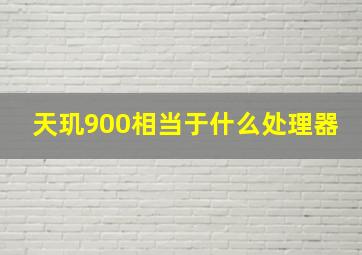 天玑900相当于什么处理器